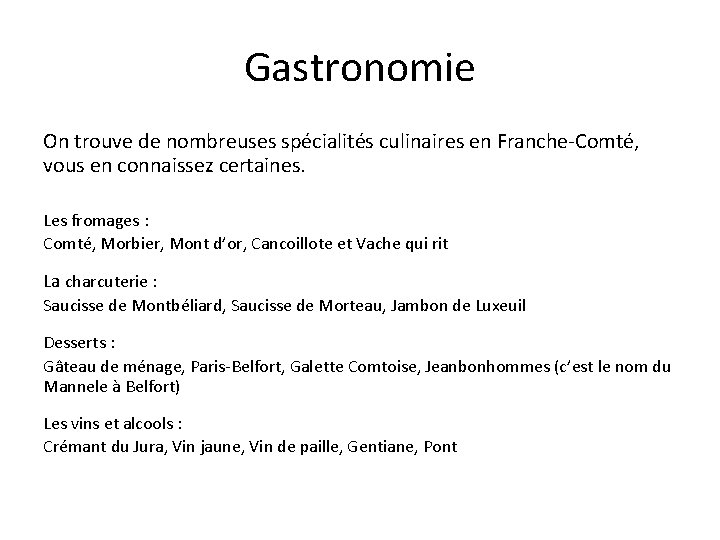 Gastronomie

On trouve de nombreuses spécialités culinaires en Franche-Comté, vous en connaissez certaines.

Les fromages :
Comté, Morbier, Mont d'or, Cancoillote et Vache qui rit

La charcuterie :
Saucisse de Montbéliard, Saucisse de Morteau, Jambon de Luxeuil

Desserts :
Gâteau de ménage, Paris-Belfort, Galette Comtoise, Jeanbonhommes (c'est le nom du Mannele à Belfort)

Les vins et alcools :
Crémant du Jura, Vin jaune, Vin de paille, Gentiane, Pont